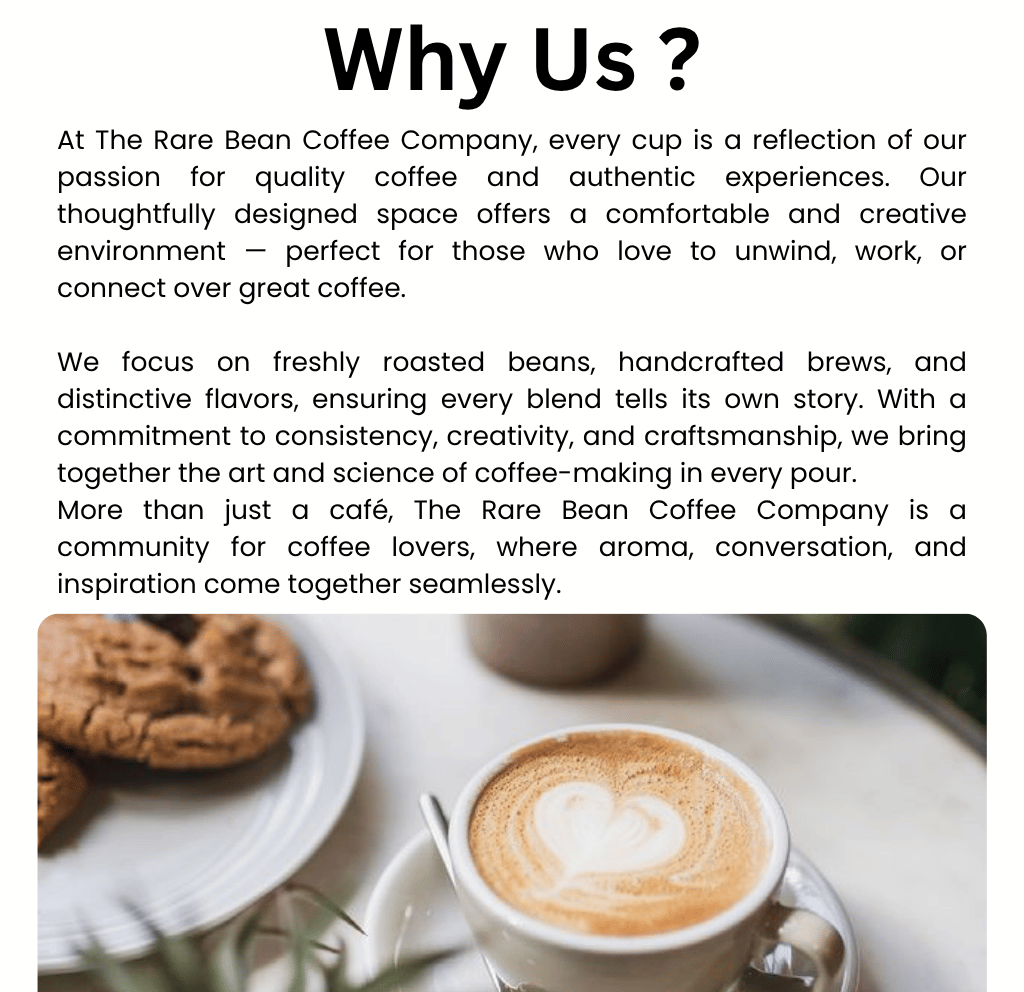 Why Us ?

At The Rare Bean Coffee Company, every cup is a reflection of our passion for quality coffee and authentic experiences. Our thoughtfully designed space offers a comfortable and creative environment — perfect for those who love to unwind, work, or connect over great coffee.

We focus on freshly roasted beans, handcrafted brews, and distinctive flavors, ensuring every blend tells its own story. With a commitment to consistency, creativity, and craftsmanship, we bring together the art and science of coffee-making in every pour.

More than just a café, The Rare Bean Coffee Company is a community for coffee lovers, where aroma, conversation, and inspiration come together seamlessly.